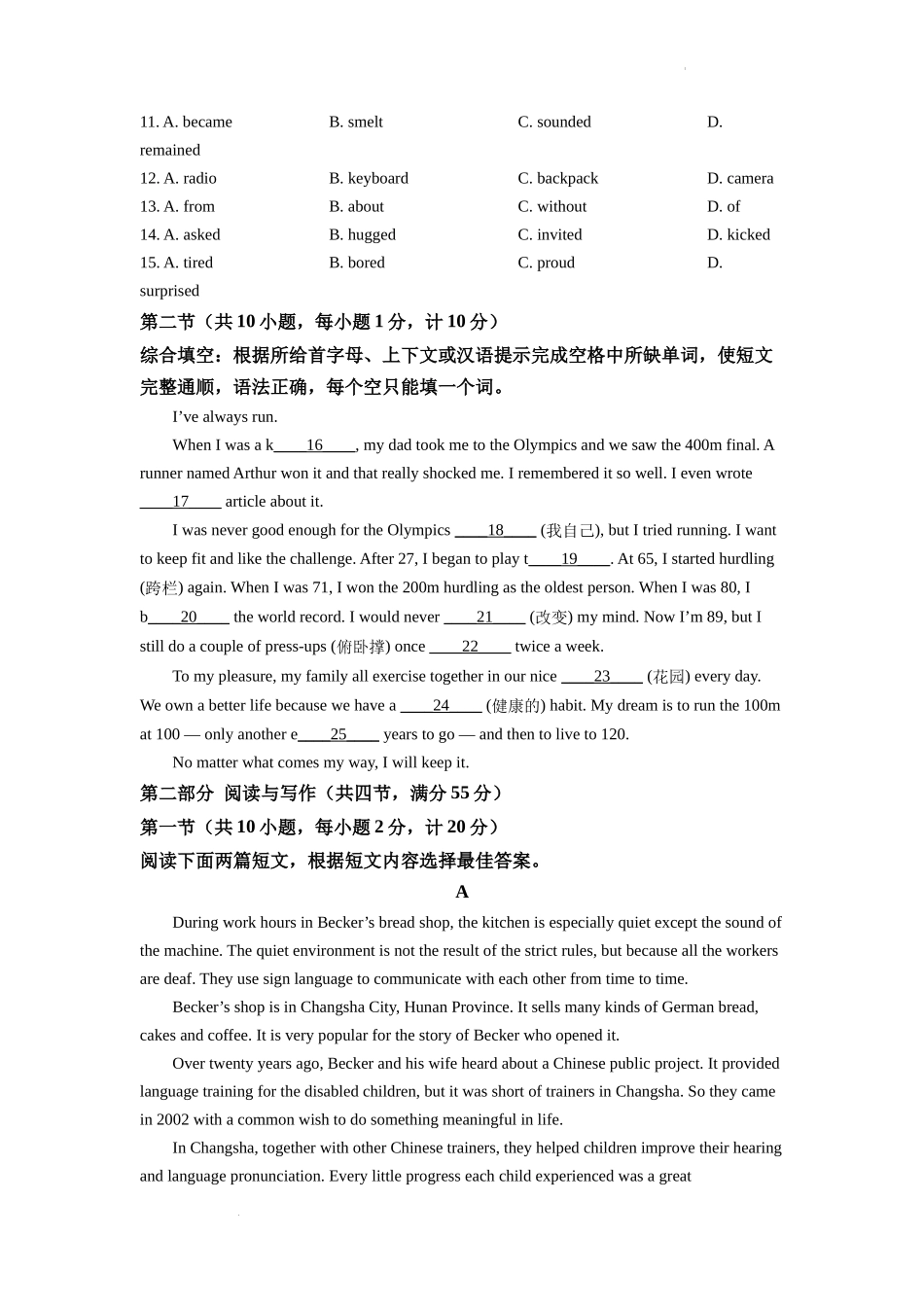 11. A. became B. smelt C. sounded D. remained

12. A. radio B. keyboard C. backpack D. camera

13. A. from B. about C. without D. of

14. A. asked B. hugged C. invited D. kicked

15. A. tired B. bored C. proud D. surprised

第二节（共 10 小题，每小题 1 分，计 10 分）

综合填空：根据所给首字母、上下文或汉语提示完成空格中所缺单词，使短文完整通顺，语法正确，每个空只能填一个词。

I've always run.

When I was a k____16____, my dad took me to the Olympics and we saw the 400m final. A runner named Arthur won it and that really shocked me. I remembered it so well. I even wrote ____17____ article about it.

I was never good enough for the Olympics ____18____ (我自己), but I tried running. I want to keep fit and like the challenge. After 27, I began to play t____19____. At 65, I started hurdling (跨栏) again. When I was 71, I won the 200m hurdling as the oldest person. When I was 80, I b____20____ the world record. I would never ____21____ (改变) my mind. Now I'm 89, but I still do a couple of press-ups (俯卧撑) once ____22____ twice a week.

To my pleasure, my family all exercise together in our nice ____23____ (花园) every day. We own a better life because we have a ____24____ (健康的) habit. My dream is to run the 100m at 100 — only another e____25____ years to go — and then to live to 120.

No matter what comes my way, I will keep it.

第二部分 阅读与写作（共四节，满分 55 分）

第一节（共 10 小题，每小题 2 分，计 20 分）

阅读下面两篇短文，根据短文内容选择最佳答案。

A

During work hours in Becker's bread shop, the kitchen is especially quiet except the sound of the machine. The quiet environment is not the result of the strict rules, but because all the workers are deaf. They use sign language to communicate with each other from time to time.

Becker's shop is in Changsha City, Hunan Province. It sells many kinds of German bread, cakes and coffee. It is very popular for the story of Becker who opened it.

Over twenty years ago, Becker and his wife heard about a Chinese public project. It provided language training for the disabled children, but it was short of trainers in Changsha. So they came in 2002 with a common wish to do something meaningful in life.

In Changsha, together with other Chinese trainers, they helped children improve their hearing and language pronunciation. Every little progress each child experienced was a great